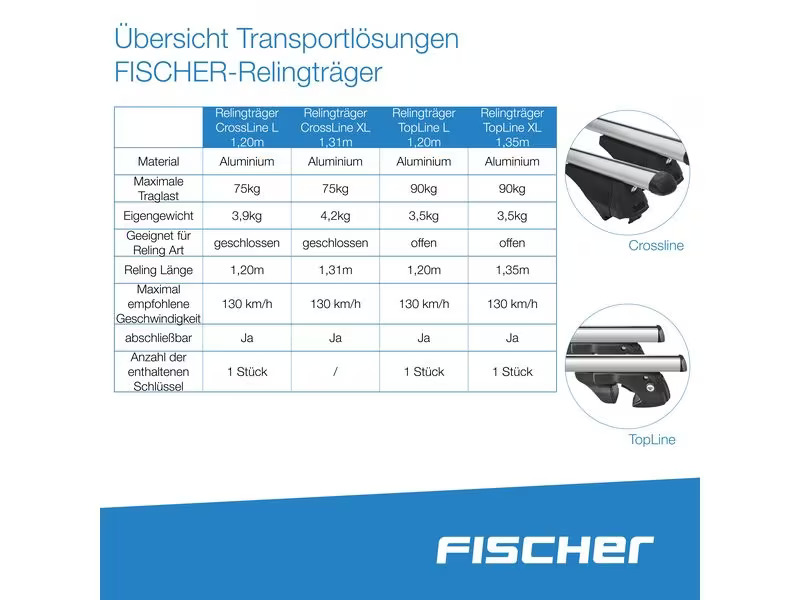 Übersicht Transportlösungen
FISCHER-Relingträger

| | Relingträger CrossLine L 1,20m | Relingträger CrossLine XL 1,31m | Relingträger TopLine L 1,20m | Relingträger TopLine XL 1,35m |
|---|---|---|---|---|
| Material | Aluminium | Aluminium | Aluminium | Aluminium |
| Maximale Traglast | 75kg | 75kg | 90kg | 90kg |
| Eigengewicht | 3,9kg | 4,2kg | 3,5kg | 3,5kg |
| Geeignet für Reling Art | geschlossen | geschlossen | offen | offen |
| Reling Länge | 1,20m | 1,31m | 1,20m | 1,35m |
| Maximal empfohlene Geschwindigkeit | 130 km/h | 130 km/h | 130 km/h | 130 km/h |
| abschließbar | Ja | Ja | Ja | Ja |
| Anzahl der enthaltenen Schlüssel | 1 Stück | / | 1 Stück | 1 Stück |

Crossline

TopLine

FISCHER